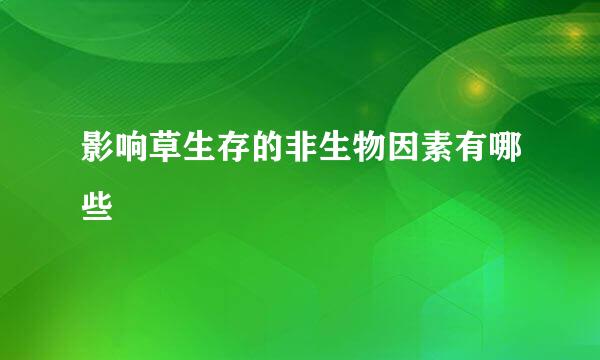 影响草生存的非生物因素有哪些